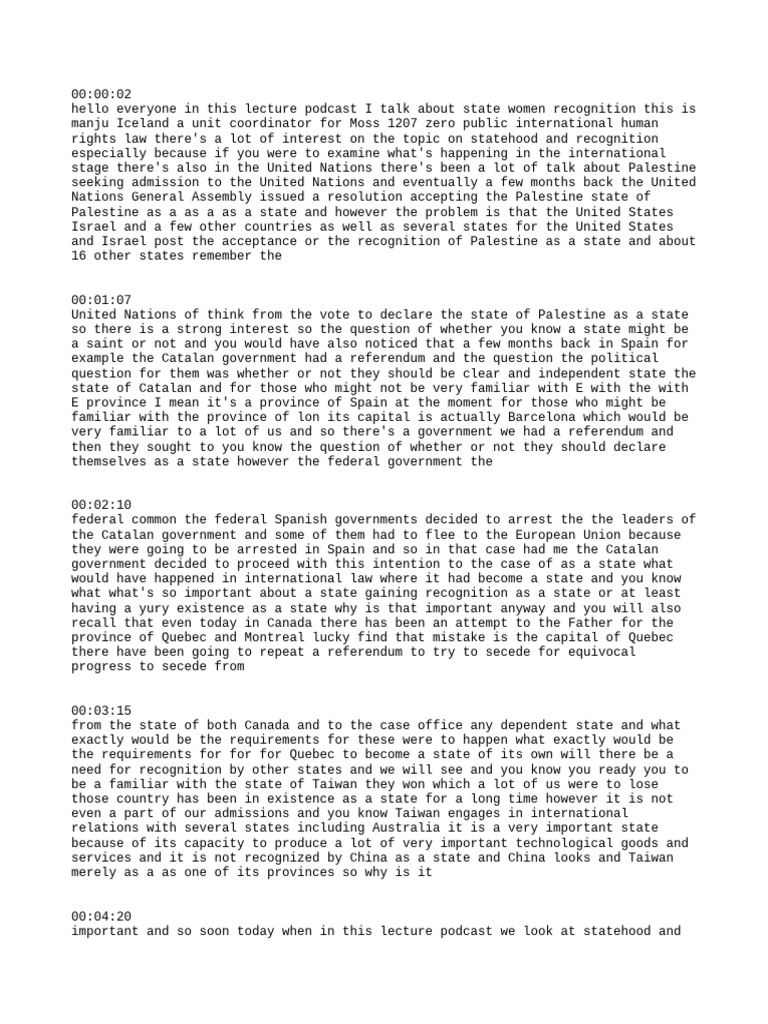 00:00:02
hello everyone in this lecture podcast I talk about state women recognition this is manju Iceland a unit coordinator for Moss 1207 zero public international human rights law there's a lot of interest on the topic on statehood and recognition especially because if you were to examine what's happening in the international stage there's also in the United Nations there's been a lot of talk about Palestine seeking admission to the United Nations and eventually a few months back the United Nations General Assembly issued a resolution accepting the Palestine state of Palestine as a as a as a state and however the problem is that the United States Israel and a few other countries as well as several states for the United States and Israel post the acceptance or the recognition of Palestine as a state and about 16 other states remember the

00:01:07
United Nations of think from the vote to declare the state of Palestine as a state so there is a strong interest so the question of whether you know a state might be a saint or not and you would have also noticed that a few months back in Spain for example the Catalan government had a referendum and the question the political question for them was whether or not they should be clear and independent state the state of Catalan and for those who might not be very familiar with E with the with E province I mean it's a province of Spain at the moment for those who might be familiar with the province of lon its capital is actually Barcelona which would be very familiar to a lot of us and so there's a government we had a referendum and then they sought to you know the question of whether or not they should declare themselves as a state however the federal government the

00:02:10
federal common the federal Spanish governments decided to arrest the the leaders of the Catalan government and some of them had to flee to the European Union because they were going to be arrested in Spain and so in that case had me the Catalan government decided to proceed with this intention to the case of as a state what would have happened in international law where it had become a state and you know what what's so important about a state gaining recognition as a state or at least having a yury existence as a state why is that important anyway and you will also recall that even today in Canada there has been an attempt to the Father for the province of Quebec and Montreal lucky find that mistake is the capital of Quebec there have been going to repeat a referendum to try to secede for equivocal progress to secede from

00:03:15
from the state of both Canada and to the case office any dependent state and what exactly would be the requirements for these were to happen what exactly would be the requirements for for for Quebec to become a state of its own will there be a need for recognition by other states and we will see and you know you ready you to be a familiar with the state of Taiwan they won which a lot of us were to lose those country has been in existence as a state for a long time however it is not even a part of our admissions and you know Taiwan engages in international relations with several states including Australia it is a very important state because of its capacity to produce a lot of very important technological goods and services and it is not recognized by China as a state and China looks and Taiwan merely as a as one of its provinces so why is it

00:04:20
important and so soon today when in this lecture podcast we look at statehood and